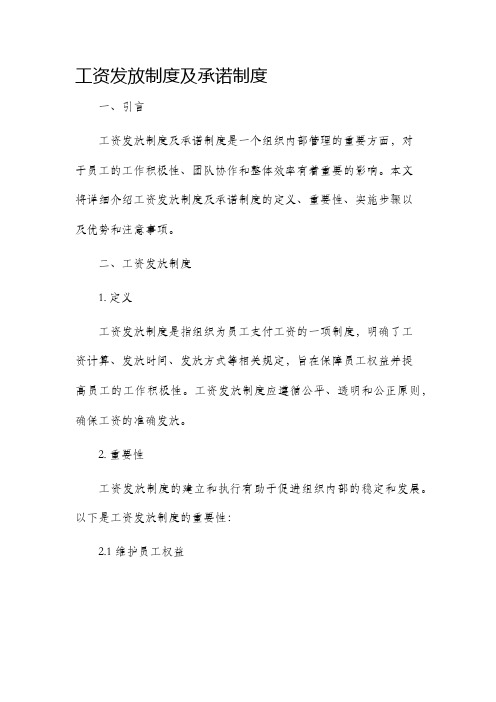 工资发放制度及承诺制度

一、引言

工资发放制度及承诺制度是一个组织内部管理的重要方面，对于员工的工作积极性、团队协作和整体效率有着重要的影响。本文将详细介绍工资发放制度及承诺制度的定义、重要性、实施步骤以及优势和注意事项。

二、工资发放制度

1. 定义

工资发放制度是指组织为员工支付工资的一项制度，明确了工资计算、发放时间、发放方式等相关规定，旨在保障员工权益并提高员工的工作积极性。工资发放制度应遵循公平、透明和公正原则，确保工资的准确发放。

2. 重要性

工资发放制度的建立和执行有助于促进组织内部的稳定和发展。以下是工资发放制度的重要性：

2.1 维护员工权益